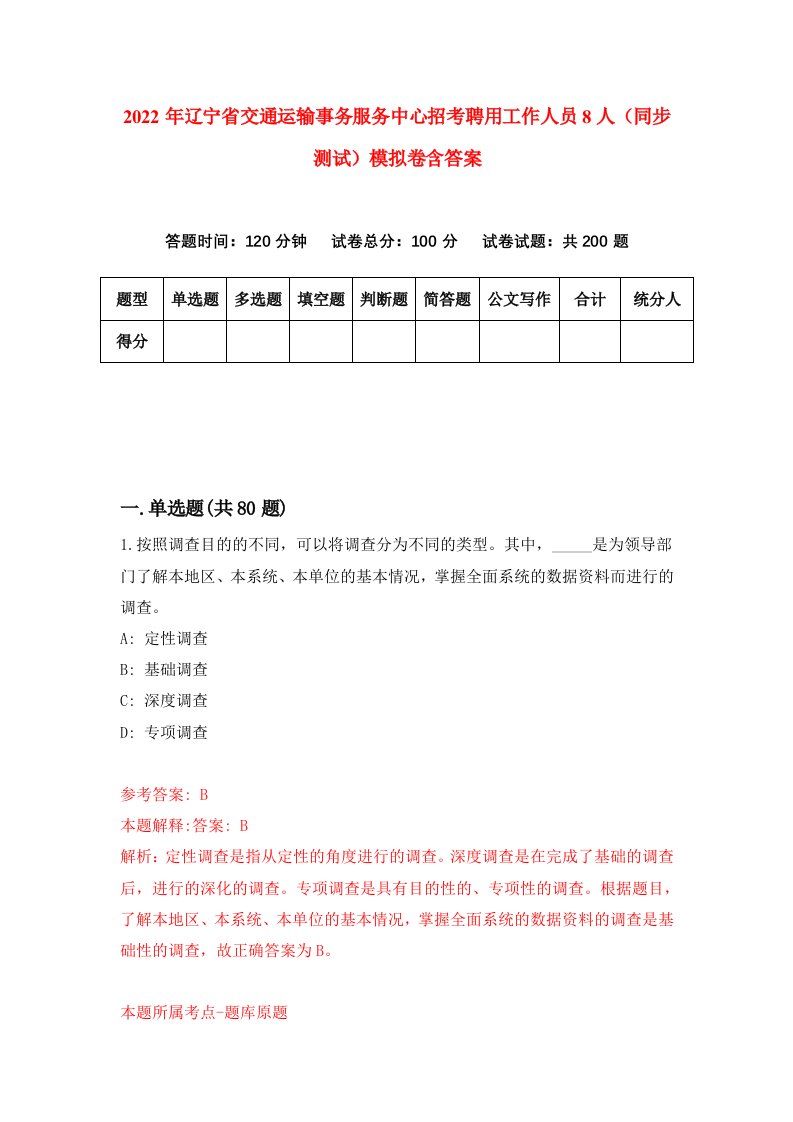 2022 年辽宁省交通运输事务服务中心招考聘用工作人员 8 人（同步测试）模拟卷含答案

答题时间：120 分钟　试卷总分：100 分　试卷试题：共 200 题

| 题型 | 单选题 | 多选题 | 填空题 | 判断题 | 简答题 | 公文写作 | 合计 | 统分人 |
|---|---|---|---|---|---|---|---|---|
| 得分 | | | | | | | | |

一.单选题(共 80 题)

1.按照调查目的的不同，可以将调查分为不同的类型。其中，_____是为领导部门了解本地区、本系统、本单位的基本情况，掌握全面系统的数据资料而进行的调查。

A: 定性调查

B: 基础调查

C: 深度调查

D: 专项调查

参考答案: B

本题解释:答案: B

解析：定性调查是指从定性的角度进行的调查。深度调查是在完成了基础的调查后，进行的深化的调查。专项调查是具有目的性的、专项性的调查。根据题目，了解本地区、本系统、本单位的基本情况，掌握全面系统的数据资料的调查是基础性的调查，故正确答案为 B。

本题所属考点-题库原题